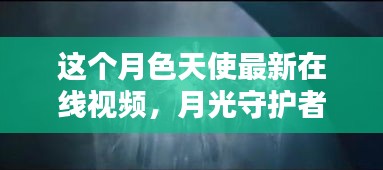 这个月色天使最新在线视频，月光守护者